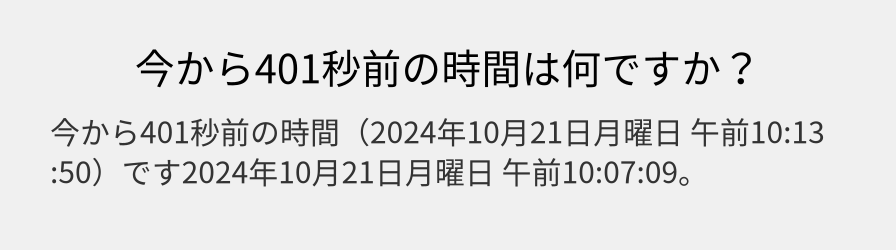 今から401秒前の時間は何ですか？

今から401秒前の時間（2024年10月21日月曜日 午前10:13:50）です2024年10月21日月曜日 午前10:07:09。